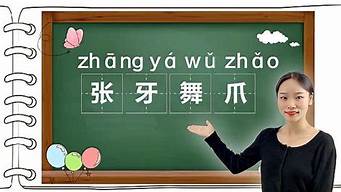 zhāng yá wǔ zhǎo
张 牙 舞 爪